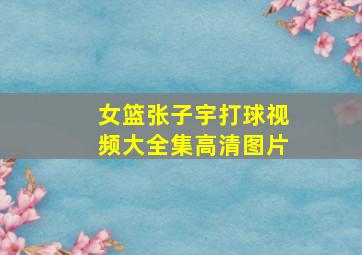 女篮张子宇打球视频大全集高清图片